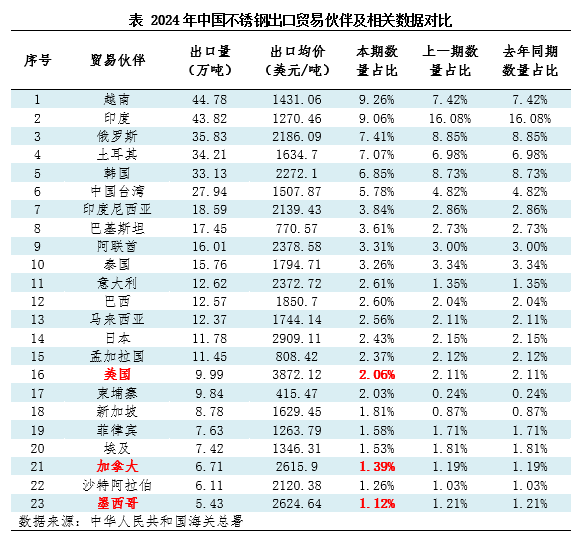 表 2024年中国不锈钢出口贸易伙伴及相关数据对比

| 序号 | 贸易伙伴 | 出口量（万吨） | 出口均价（美元/吨） | 本期数量占比 | 上一期数量占比 | 去年同期数量占比 |
|---|---|---|---|---|---|---|
| 1 | 越南 | 44.78 | 1431.06 | 9.26% | 7.42% | 7.42% |
| 2 | 印度 | 43.82 | 1270.46 | 9.06% | 16.08% | 16.08% |
| 3 | 俄罗斯 | 35.83 | 2186.09 | 7.41% | 8.85% | 8.85% |
| 4 | 土耳其 | 34.21 | 1634.7 | 7.07% | 6.98% | 6.98% |
| 5 | 韩国 | 33.13 | 2272.1 | 6.85% | 8.73% | 8.73% |
| 6 | 中国台湾 | 27.94 | 1507.87 | 5.78% | 4.82% | 4.82% |
| 7 | 印度尼西亚 | 18.59 | 2139.43 | 3.84% | 2.86% | 2.86% |
| 8 | 巴基斯坦 | 17.45 | 770.57 | 3.61% | 2.73% | 2.73% |
| 9 | 阿联酋 | 16.01 | 2378.58 | 3.31% | 3.00% | 3.00% |
| 10 | 泰国 | 15.76 | 1794.71 | 3.26% | 3.34% | 3.34% |
| 11 | 意大利 | 12.62 | 2372.72 | 2.61% | 1.35% | 1.35% |
| 12 | 巴西 | 12.57 | 1850.7 | 2.60% | 2.04% | 2.04% |
| 13 | 马来西亚 | 12.37 | 1744.14 | 2.56% | 2.11% | 2.11% |
| 14 | 日本 | 11.78 | 2909.11 | 2.43% | 2.15% | 2.15% |
| 15 | 孟加拉国 | 11.45 | 808.42 | 2.37% | 2.12% | 2.12% |
| 16 | 美国 | 9.99 | 3872.12 | 2.06% | 2.11% | 2.11% |
| 17 | 柬埔寨 | 9.84 | 415.47 | 2.03% | 0.24% | 0.24% |
| 18 | 新加坡 | 8.78 | 1629.45 | 1.81% | 0.87% | 0.87% |
| 19 | 菲律宾 | 7.63 | 1263.79 | 1.58% | 1.71% | 1.71% |
| 20 | 埃及 | 7.42 | 1346.31 | 1.53% | 1.81% | 1.81% |
| 21 | 加拿大 | 6.71 | 2615.9 | 1.39% | 1.19% | 1.19% |
| 22 | 沙特阿拉伯 | 6.11 | 2120.38 | 1.26% | 1.03% | 1.03% |
| 23 | 墨西哥 | 5.43 | 2624.64 | 1.12% | 1.21% | 1.21% |

数据来源：中华人民共和国海关总署